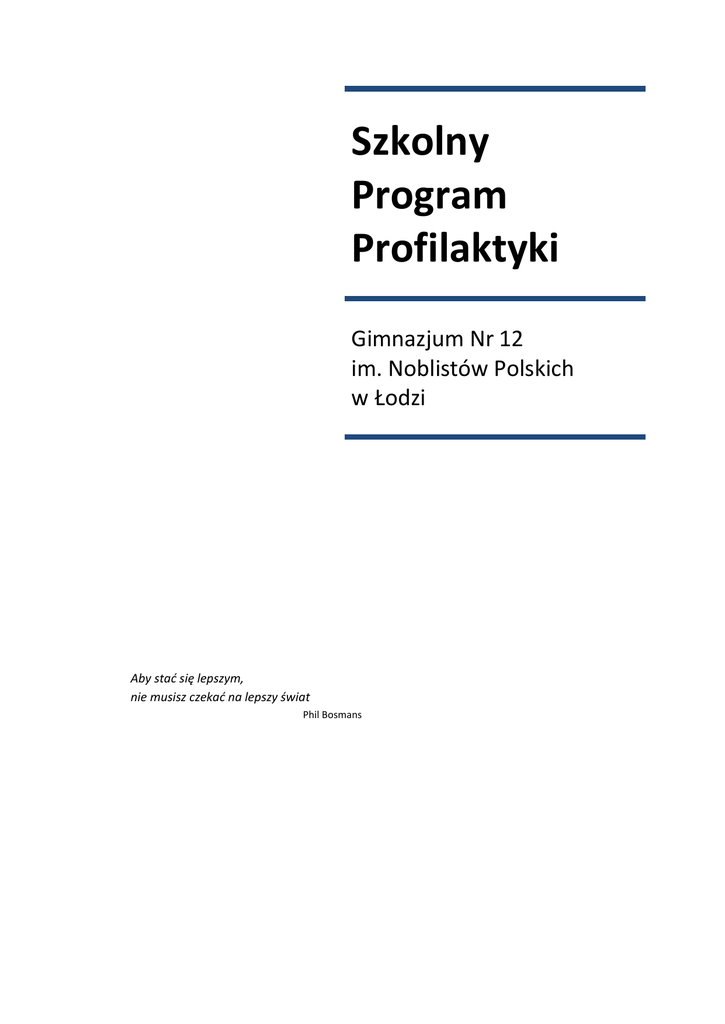 Szkolny
Program
Profilaktyki

Gimnazjum Nr 12
im. Noblistów Polskich
w Łodzi

Aby stać się lepszym,
nie musisz czekać na lepszy świat
Phil Bosmans